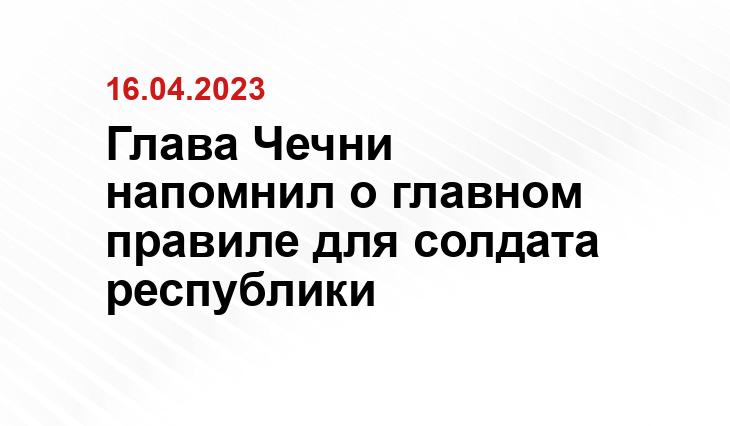 16.04.2023

Глава Чечни напомнил о главном правиле для солдата республики